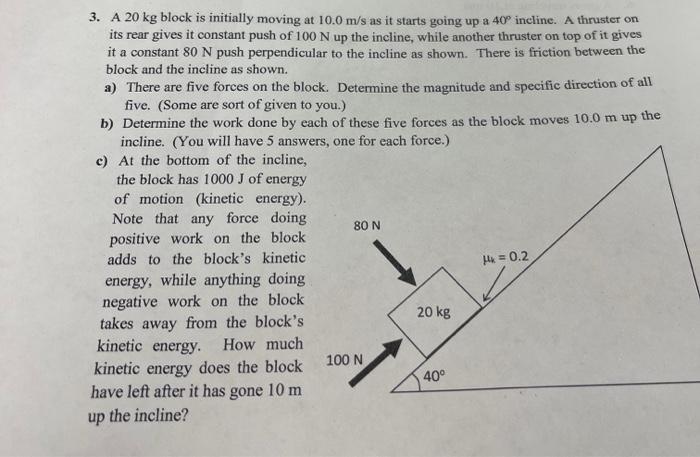 3. A 20 kg block is initially moving at 10.0 m/s as it starts going up a 40° incline. A thruster on its rear gives it constant push of 100 N up the incline, while another thruster on top of it gives it a constant 80 N push perpendicular to the incline as shown. There is friction between the block and the incline as shown.

a) There are five forces on the block. Determine the magnitude and specific direction of all five. (Some are sort of given to you.)

b) Determine the work done by each of these five forces as the block moves 10.0 m up the incline. (You will have 5 answers, one for each force.)

c) At the bottom of the incline, the block has 1000 J of energy of motion (kinetic energy). Note that any force doing positive work on the block adds to the block's kinetic energy, while anything doing negative work on the block takes away from the block's kinetic energy. How much kinetic energy does the block have left after it has gone 10 m up the incline?

80 N

$\mu_k = 0.2$

20 kg

100 N

40°